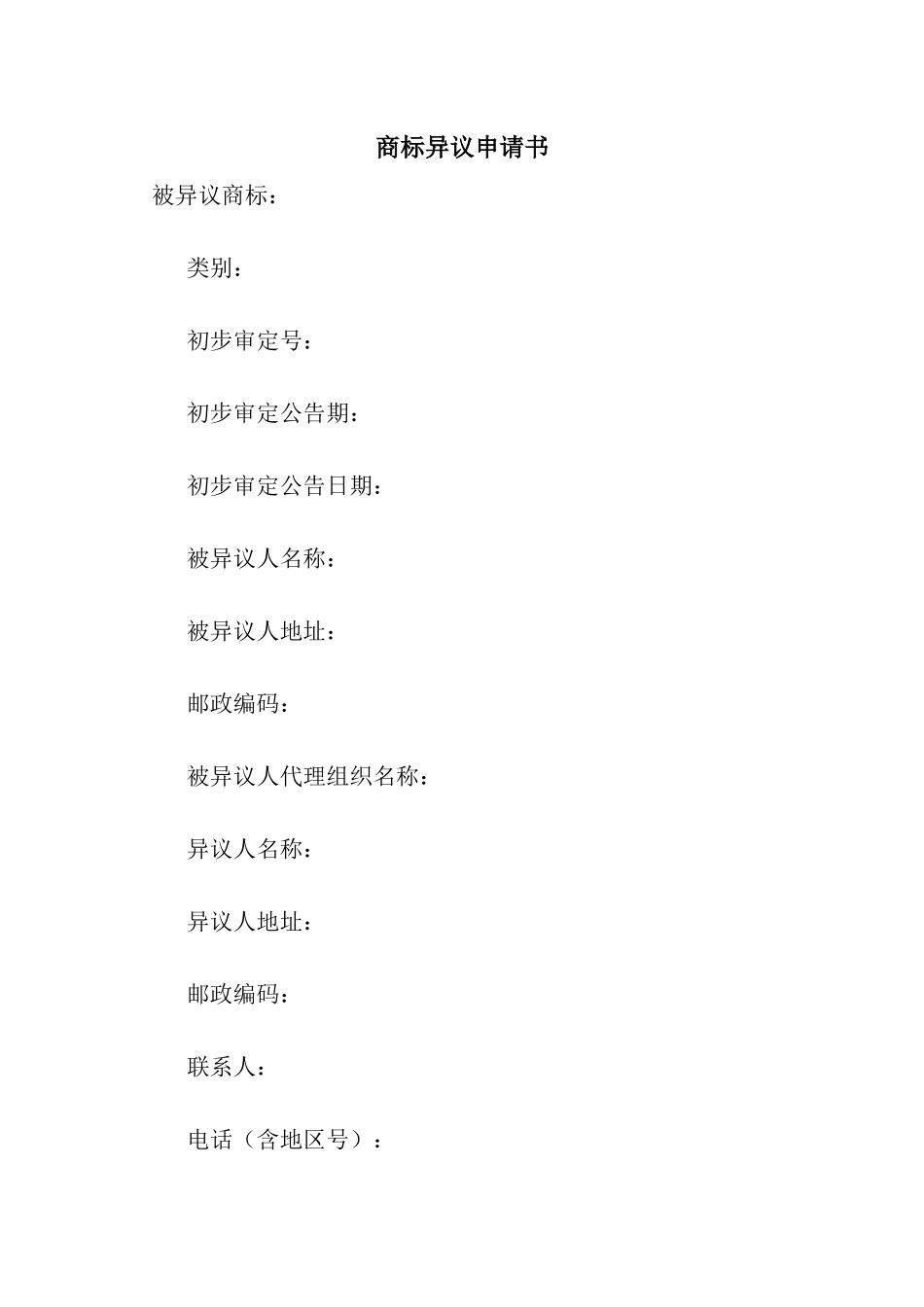 商标异议申请书

被异议商标：

类别：

初步审定号：

初步审定公告期：

初步审定公告日期：

被异议人名称：

被异议人地址：

邮政编码：

被异议人代理组织名称：

异议人名称：

异议人地址：

邮政编码：

联系人：

电话（含地区号）：